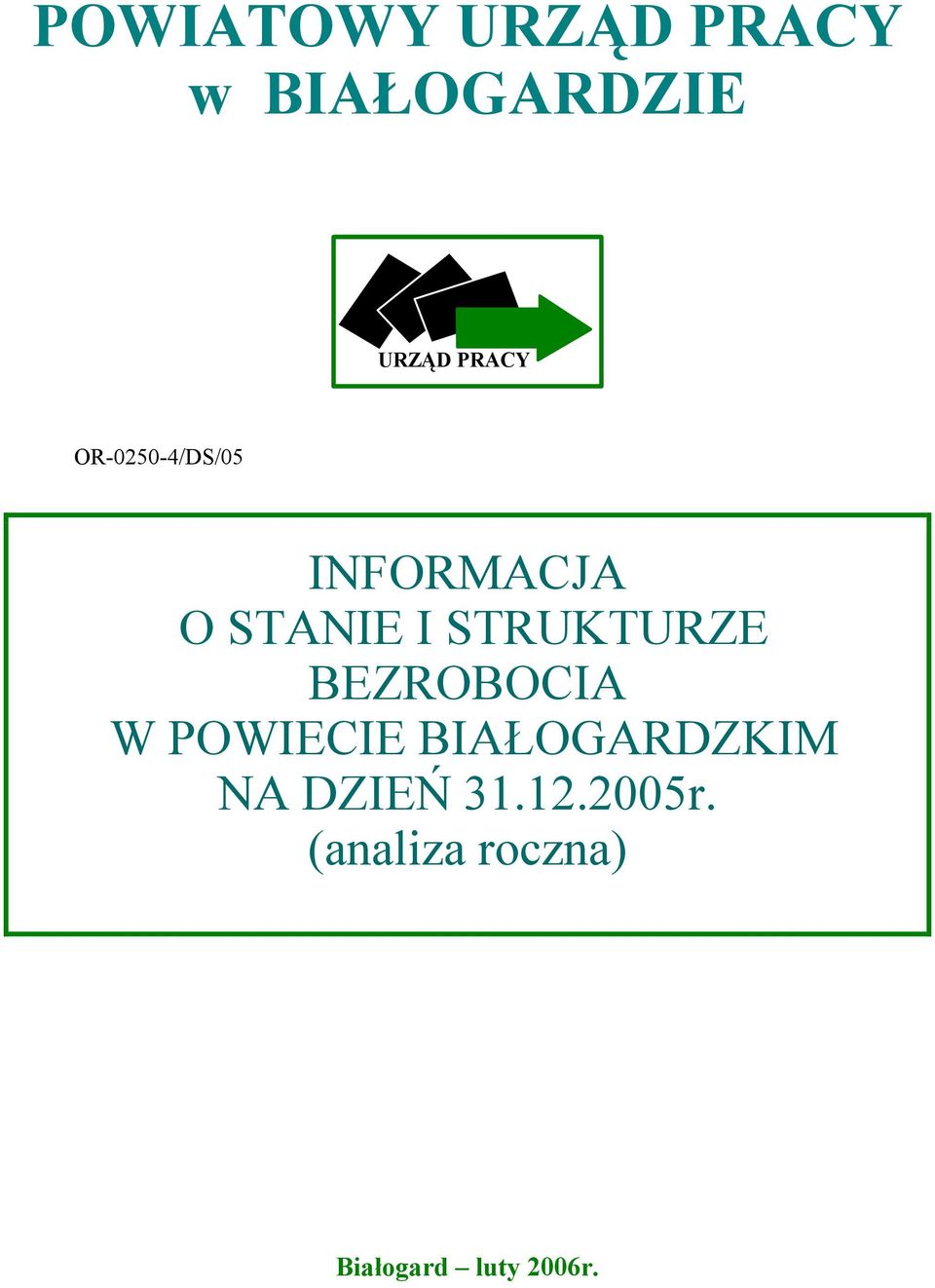 POWIATOWY URZĄD PRACY
w BIAŁOGARDZIE

URZĄD PRACY

OR-0250-4/DS/05

INFORMACJA
O STANIE I STRUKTURZE
BEZROBOCIA
W POWIECIE BIAŁOGARDZKIM
NA DZIEŃ 31.12.2005r.
(analiza roczna)

Białogard – luty 2006r.